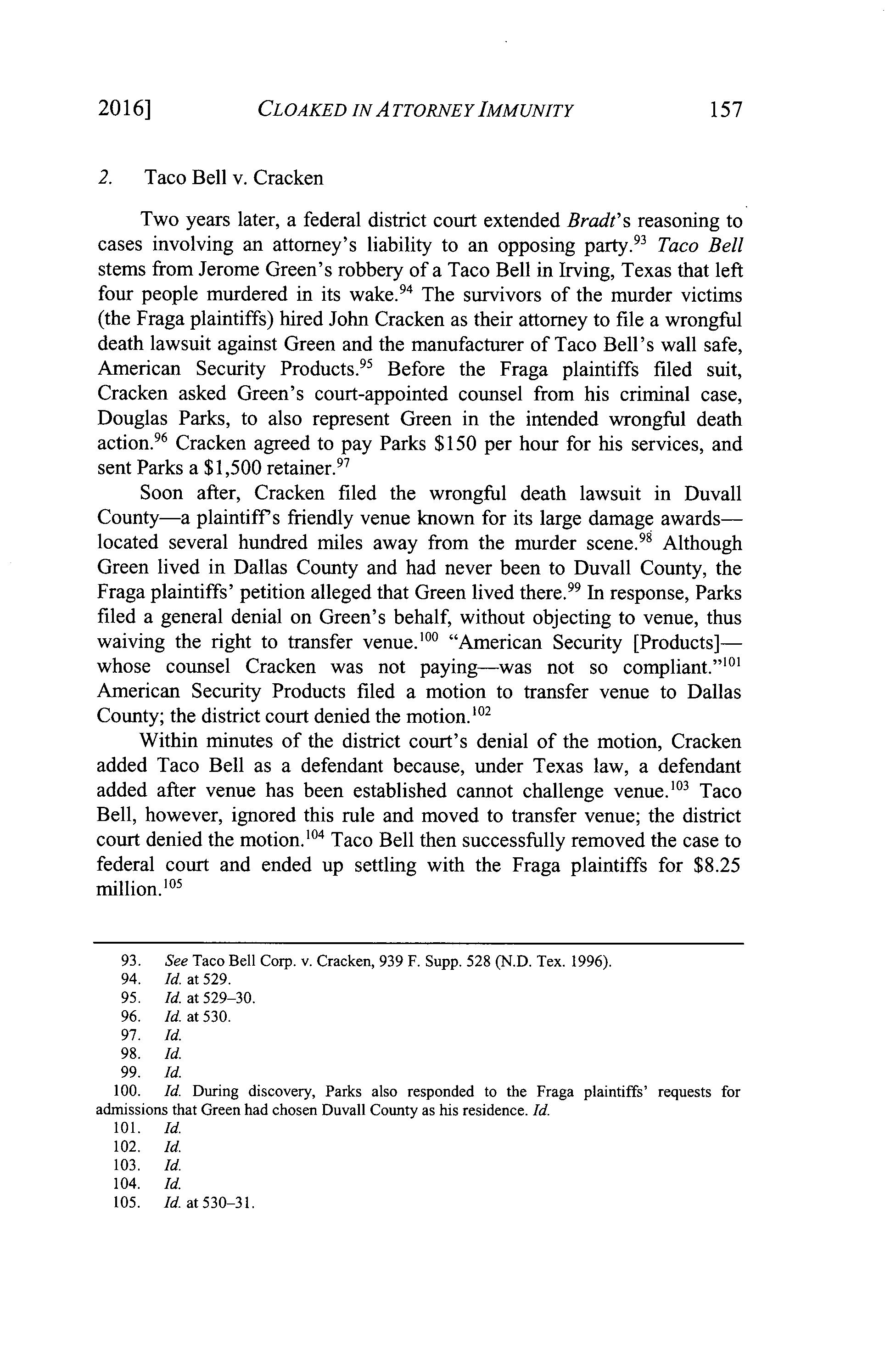 2016] CLOAKED IN ATTORNEY IMMUNITY 157

2. Taco Bell v. Cracken

Two years later, a federal district court extended Bradt's reasoning to cases involving an attorney's liability to an opposing party.$^{93}$ Taco Bell stems from Jerome Green's robbery of a Taco Bell in Irving, Texas that left four people murdered in its wake.$^{94}$ The survivors of the murder victims (the Fraga plaintiffs) hired John Cracken as their attorney to file a wrongful death lawsuit against Green and the manufacturer of Taco Bell's wall safe, American Security Products.$^{95}$ Before the Fraga plaintiffs filed suit, Cracken asked Green's court-appointed counsel from his criminal case, Douglas Parks, to also represent Green in the intended wrongful death action.$^{96}$ Cracken agreed to pay Parks \$150 per hour for his services, and sent Parks a \$1,500 retainer.$^{97}$

Soon after, Cracken filed the wrongful death lawsuit in Duvall County—a plaintiff's friendly venue known for its large damage awards—located several hundred miles away from the murder scene.$^{98}$ Although Green lived in Dallas County and had never been to Duvall County, the Fraga plaintiffs' petition alleged that Green lived there.$^{99}$ In response, Parks filed a general denial on Green's behalf, without objecting to venue, thus waiving the right to transfer venue.$^{100}$ "American Security [Products]—whose counsel Cracken was not paying—was not so compliant."$^{101}$ American Security Products filed a motion to transfer venue to Dallas County; the district court denied the motion.$^{102}$

Within minutes of the district court's denial of the motion, Cracken added Taco Bell as a defendant because, under Texas law, a defendant added after venue has been established cannot challenge venue.$^{103}$ Taco Bell, however, ignored this rule and moved to transfer venue; the district court denied the motion.$^{104}$ Taco Bell then successfully removed the case to federal court and ended up settling with the Fraga plaintiffs for \$8.25 million.$^{105}$

93. See Taco Bell Corp. v. Cracken, 939 F. Supp. 528 (N.D. Tex. 1996).
94. Id. at 529.
95. Id. at 529–30.
96. Id. at 530.
97. Id.
98. Id.
99. Id.
100. Id. During discovery, Parks also responded to the Fraga plaintiffs' requests for admissions that Green had chosen Duvall County as his residence. Id.
101. Id.
102. Id.
103. Id.
104. Id.
105. Id. at 530–31.